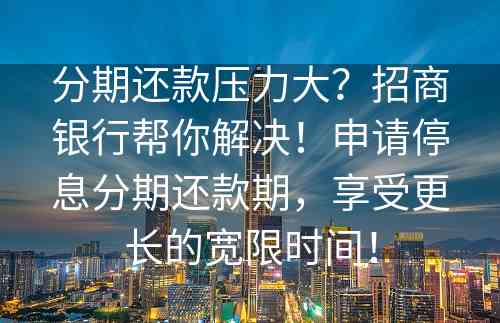 分期还款压力大？招商银行帮你解决！申请停息分期还款期，享受更长的宽限时间！